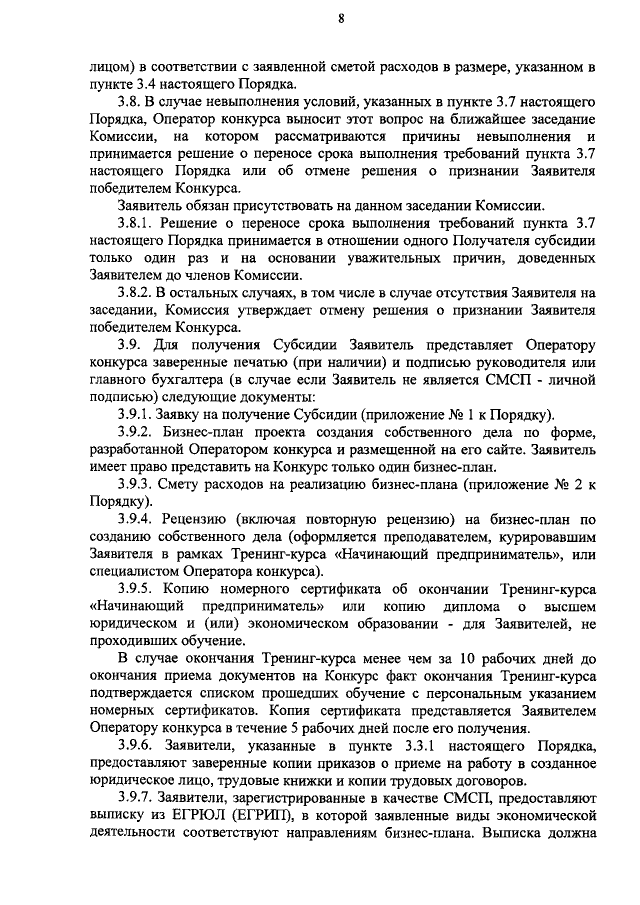 8

лицом) в соответствии с заявленной сметой расходов в размере, указанном в пункте 3.4 настоящего Порядка.

3.8. В случае невыполнения условий, указанных в пункте 3.7 настоящего Порядка, Оператор конкурса выносит этот вопрос на ближайшее заседание Комиссии, на котором рассматриваются причины невыполнения и принимается решение о переносе срока выполнения требований пункта 3.7 настоящего Порядка или об отмене решения о признании Заявителя победителем Конкурса.

Заявитель обязан присутствовать на данном заседании Комиссии.

3.8.1. Решение о переносе срока выполнения требований пункта 3.7 настоящего Порядка принимается в отношении одного Получателя субсидии только один раз и на основании уважительных причин, доведенных Заявителем до членов Комиссии.

3.8.2. В остальных случаях, в том числе в случае отсутствия Заявителя на заседании, Комиссия утверждает отмену решения о признании Заявителя победителем Конкурса.

3.9. Для получения Субсидии Заявитель представляет Оператору конкурса заверенные печатью (при наличии) и подписью руководителя или главного бухгалтера (в случае если Заявитель не является СМСП - личной подписью) следующие документы:

3.9.1. Заявку на получение Субсидии (приложение № 1 к Порядку).

3.9.2. Бизнес-план проекта создания собственного дела по форме, разработанной Оператором конкурса и размещенной на его сайте. Заявитель имеет право представить на Конкурс только один бизнес-план.

3.9.3. Смету расходов на реализацию бизнес-плана (приложение № 2 к Порядку).

3.9.4. Рецензию (включая повторную рецензию) на бизнес-план по созданию собственного дела (оформляется преподавателем, курировавшим Заявителя в рамках Тренинг-курса «Начинающий предприниматель», или специалистом Оператора конкурса).

3.9.5. Копию номерного сертификата об окончании Тренинг-курса «Начинающий предприниматель» или копию диплома о высшем юридическом и (или) экономическом образовании - для Заявителей, не проходивших обучение.

В случае окончания Тренинг-курса менее чем за 10 рабочих дней до окончания приема документов на Конкурс факт окончания Тренинг-курса подтверждается списком прошедших обучение с персональным указанием номерных сертификатов. Копия сертификата представляется Заявителем Оператору конкурса в течение 5 рабочих дней после его получения.

3.9.6. Заявители, указанные в пункте 3.3.1 настоящего Порядка, предоставляют заверенные копии приказов о приеме на работу в созданное юридическое лицо, трудовые книжки и копии трудовых договоров.

3.9.7. Заявители, зарегистрированные в качестве СМСП, предоставляют выписку из ЕГРЮЛ (ЕГРИП), в которой заявленные виды экономической деятельности соответствуют направлениям бизнес-плана. Выписка должна